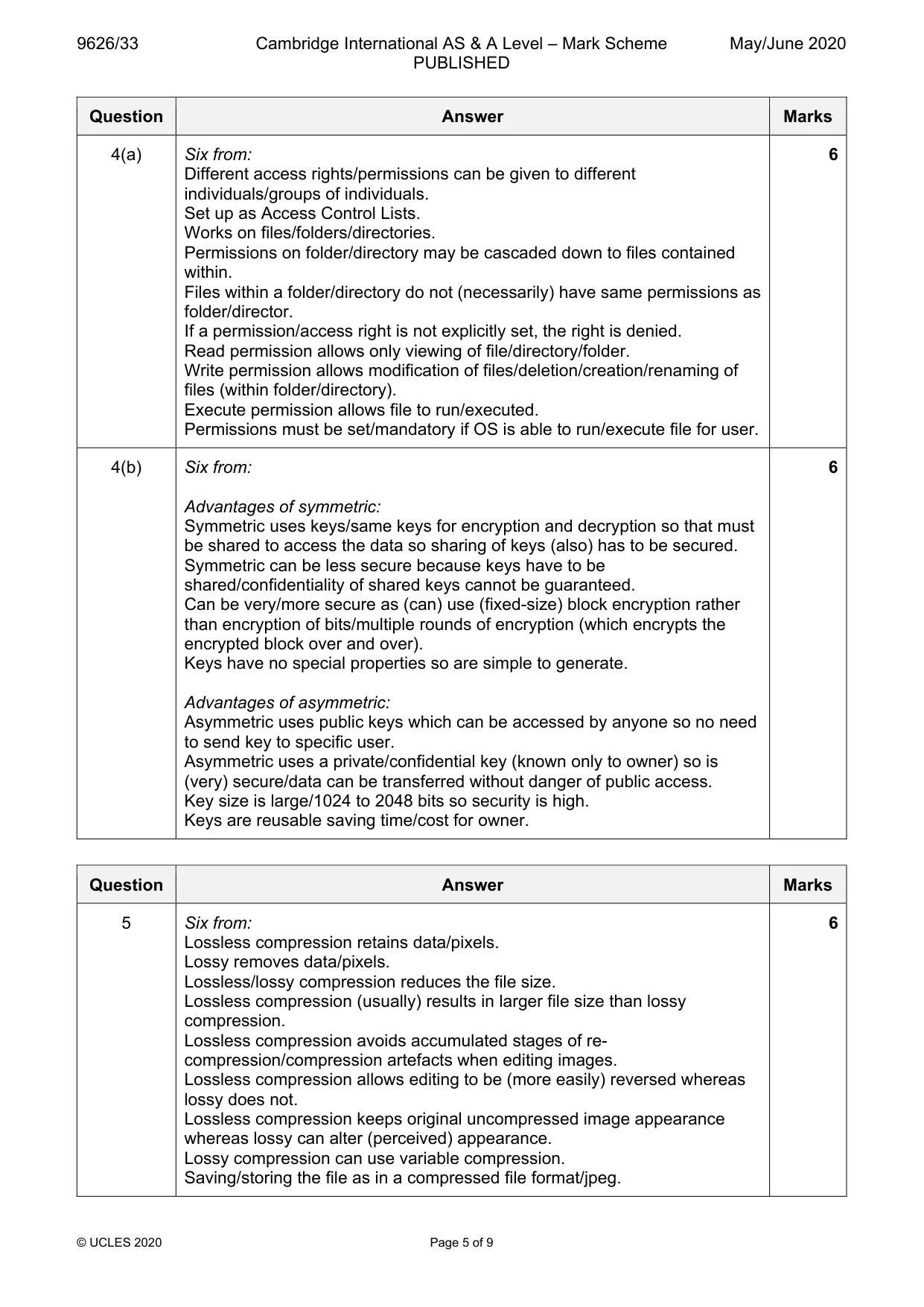 9626/33 Cambridge International AS & A Level – Mark Scheme PUBLISHED May/June 2020

| Question | Answer | Marks |
|---|---|---|
| 4(a) | Six from: Different access rights/permissions can be given to different individuals/groups of individuals. Set up as Access Control Lists. Works on files/folders/directories. Permissions on folder/directory may be cascaded down to files contained within. Files within a folder/directory do not (necessarily) have same permissions as folder/director. If a permission/access right is not explicitly set, the right is denied. Read permission allows only viewing of file/directory/folder. Write permission allows modification of files/deletion/creation/renaming of files (within folder/directory). Execute permission allows file to run/executed. Permissions must be set/mandatory if OS is able to run/execute file for user. | 6 |
| 4(b) | Six from: Advantages of symmetric: Symmetric uses keys/same keys for encryption and decryption so that must be shared to access the data so sharing of keys (also) has to be secured. Symmetric can be less secure because keys have to be shared/confidentiality of shared keys cannot be guaranteed. Can be very/more secure as (can) use (fixed-size) block encryption rather than encryption of bits/multiple rounds of encryption (which encrypts the encrypted block over and over). Keys have no special properties so are simple to generate. Advantages of asymmetric: Asymmetric uses public keys which can be accessed by anyone so no need to send key to specific user. Asymmetric uses a private/confidential key (known only to owner) so is (very) secure/data can be transferred without danger of public access. Key size is large/1024 to 2048 bits so security is high. Keys are reusable saving time/cost for owner. | 6 |

| Question | Answer | Marks |
|---|---|---|
| 5 | Six from: Lossless compression retains data/pixels. Lossy removes data/pixels. Lossless/lossy compression reduces the file size. Lossless compression (usually) results in larger file size than lossy compression. Lossless compression avoids accumulated stages of re-compression/compression artefacts when editing images. Lossless compression allows editing to be (more easily) reversed whereas lossy does not. Lossless compression keeps original uncompressed image appearance whereas lossy can alter (perceived) appearance. Lossy compression can use variable compression. Saving/storing the file as in a compressed file format/jpeg. | 6 |

© UCLES 2020 Page 5 of 9